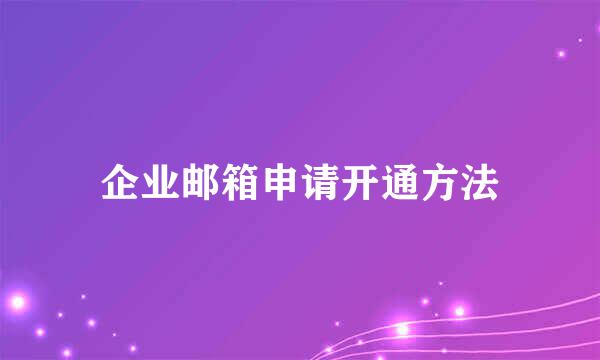 企业邮箱申请开通方法